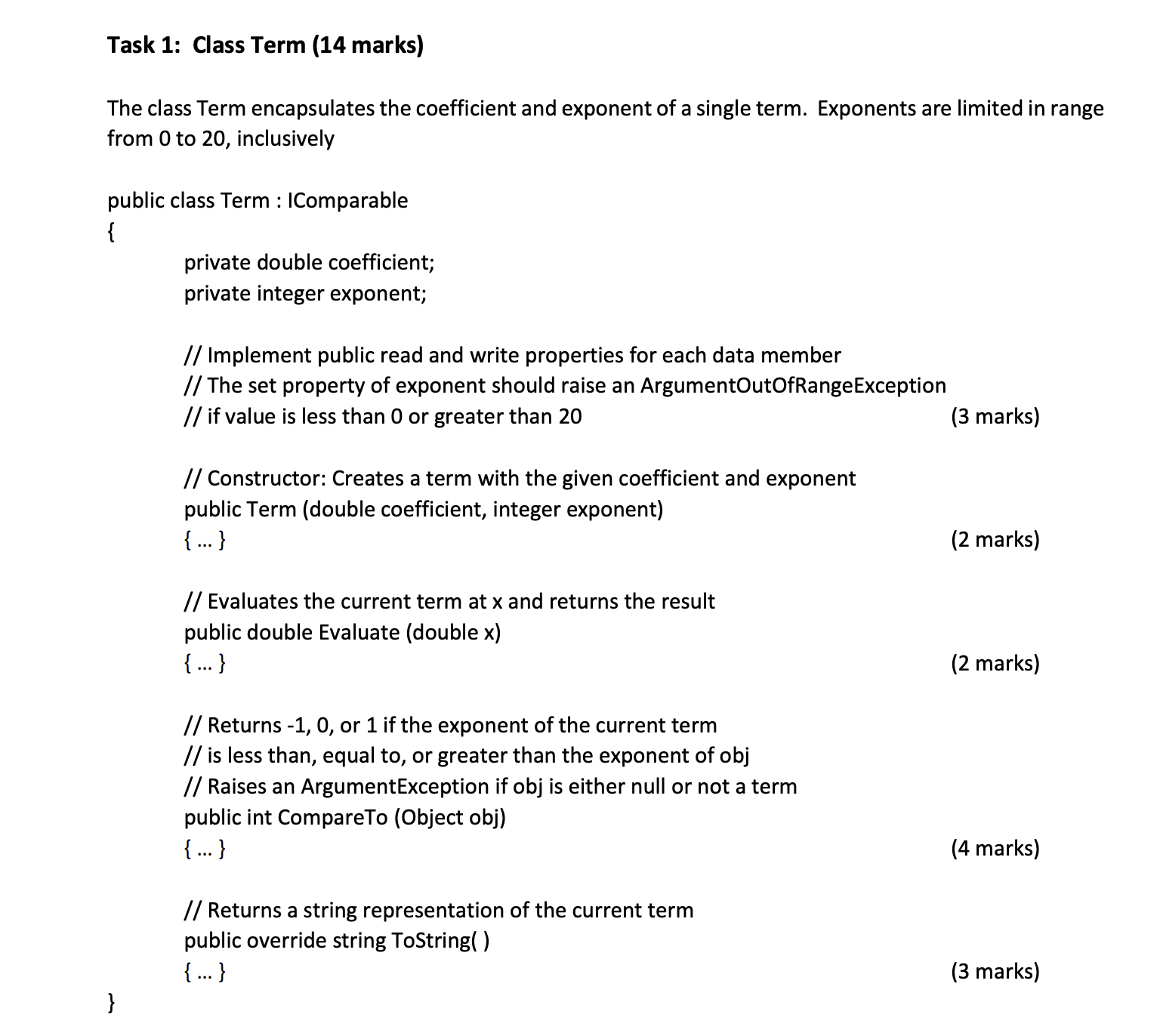 Task 1: Class Term (14 marks)

The class Term encapsulates the coefficient and exponent of a single term. Exponents are limited in range from 0 to 20, inclusively

public class Term : IComparable
{
private double coefficient;
private integer exponent;

// Implement public read and write properties for each data member
// The set property of exponent should raise an ArgumentOutOfRangeException
// if value is less than 0 or greater than 20 (3 marks)

// Constructor: Creates a term with the given coefficient and exponent
public Term (double coefficient, integer exponent)
{ ... } (2 marks)

// Evaluates the current term at x and returns the result
public double Evaluate (double x)
{ ... } (2 marks)

// Returns -1, 0, or 1 if the exponent of the current term
// is less than, equal to, or greater than the exponent of obj
// Raises an ArgumentException if obj is either null or not a term
public int CompareTo (Object obj)
{ ... } (4 marks)

// Returns a string representation of the current term
public override string ToString( )
{ ... } (3 marks)
}